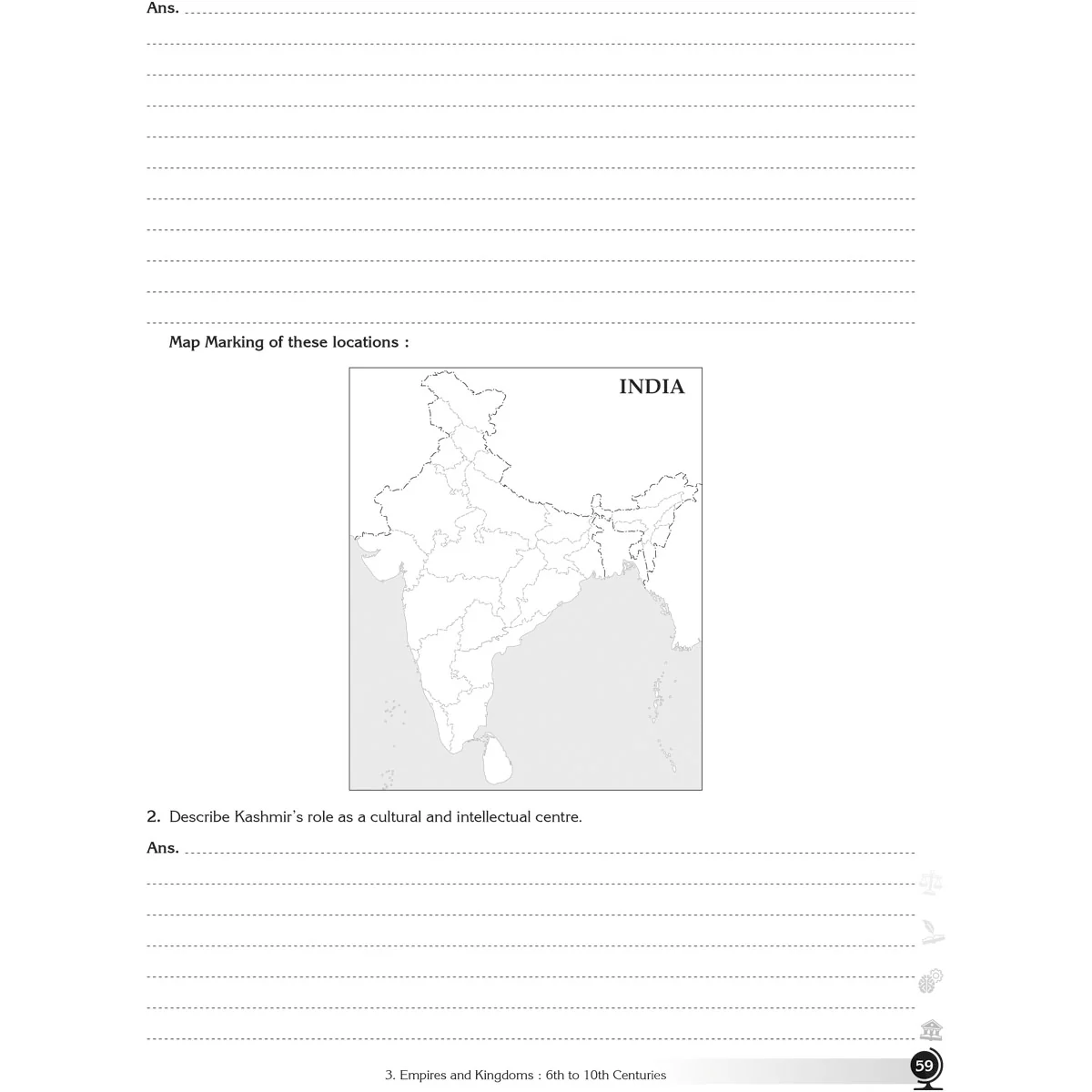 Ans. ____

____

____

____

____

____

____

____

____

____

____

Map Marking of these locations :

INDIA

2. Describe Kashmir's role as a cultural and intellectual centre.

Ans. ____

____

____

____

____

____

____

3. Empires and Kingdoms : 6th to 10th Centuries

59